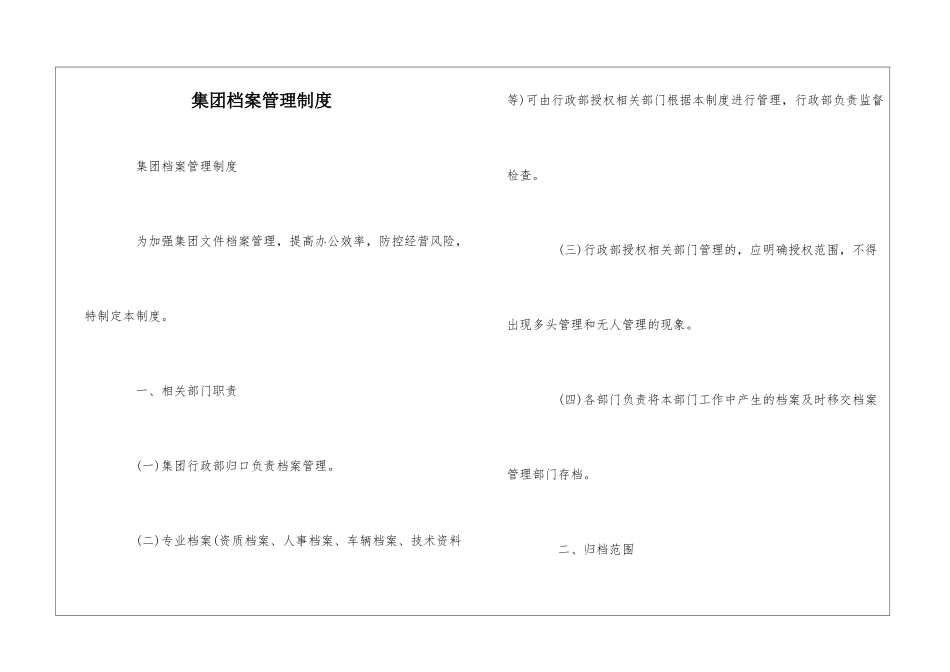 集团档案管理制度

集团档案管理制度

为加强集团文件档案管理，提高办公效率，防控经营风险，特制定本制度。

一、相关部门职责

(一)集团行政部归口负责档案管理。

(二)专业档案(资质档案、人事档案、车辆档案、技术资料等)可由行政部授权相关部门根据本制度进行管理，行政部负责监督检查。

(三)行政部授权相关部门管理的，应明确授权范围，不得出现多头管理和无人管理的现象。

(四)各部门负责将本部门工作中产生的档案及时移交档案管理部门存档。

二、归档范围